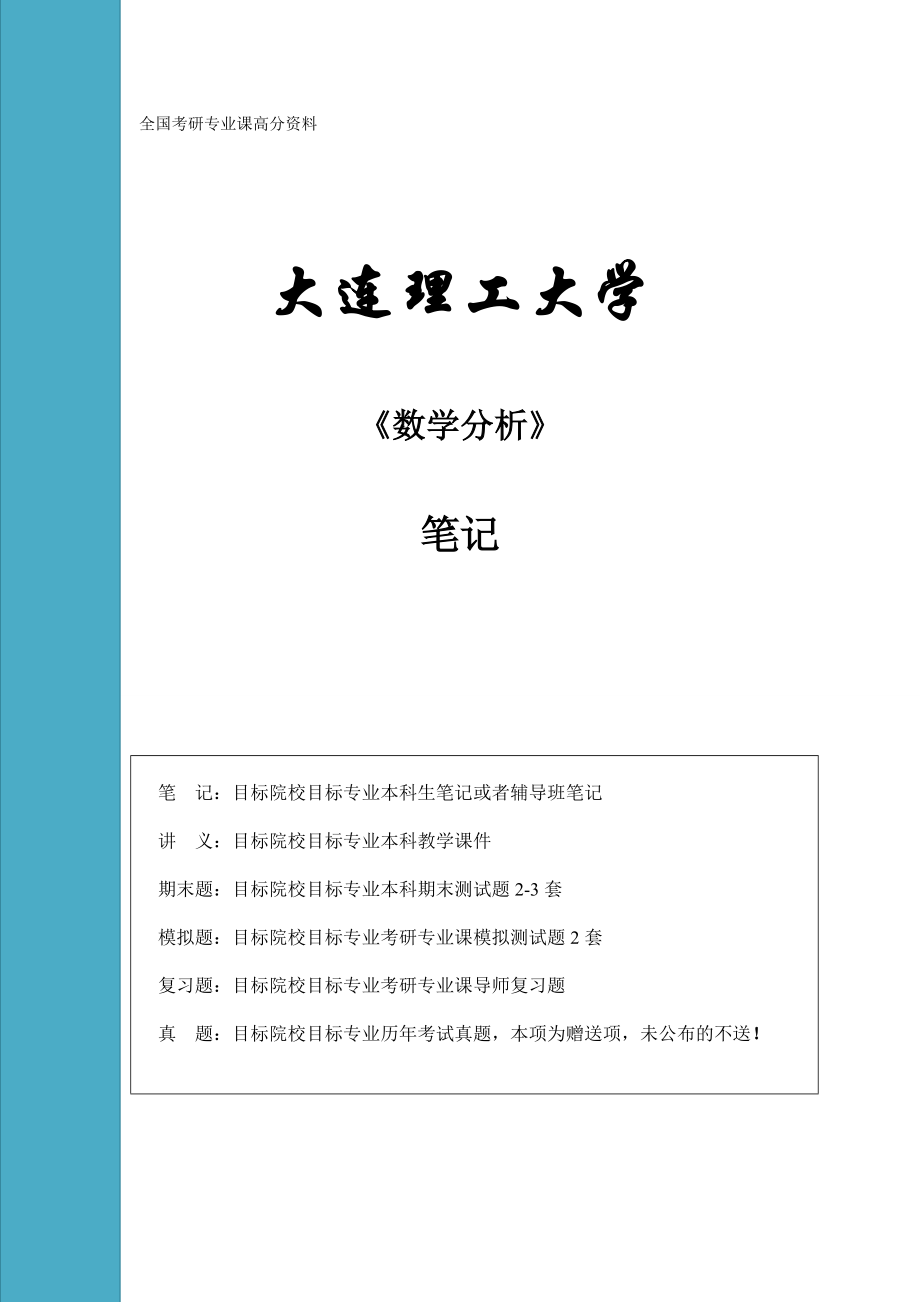 全国考研专业课高分资料

大连理工大学

《数学分析》

笔记

笔　记：目标院校目标专业本科生笔记或者辅导班笔记

讲　义：目标院校目标专业本科教学课件

期末题：目标院校目标专业本科期末测试题 2-3 套

模拟题：目标院校目标专业考研专业课模拟测试题 2 套

复习题：目标院校目标专业考研专业课导师复习题

真　题：目标院校目标专业历年考试真题，本项为赠送项，未公布的不送！